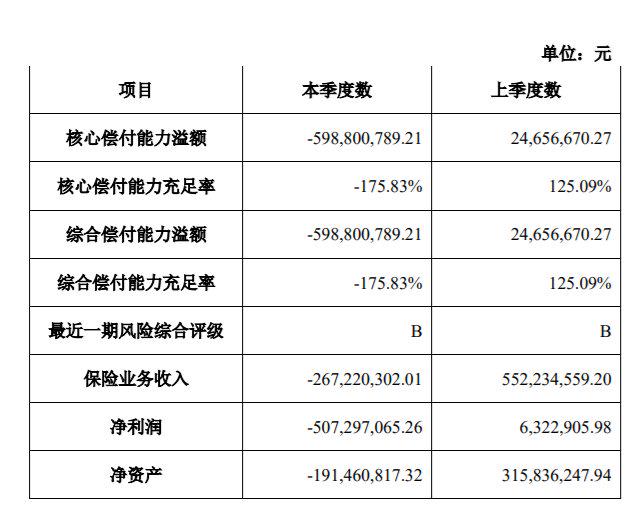 单位：元

| 项目 | 本季度数 | 上季度数 |
|---|---|---|
| 核心偿付能力溢额 | -598,800,789.21 | 24,656,670.27 |
| 核心偿付能力充足率 | -175.83% | 125.09% |
| 综合偿付能力溢额 | -598,800,789.21 | 24,656,670.27 |
| 综合偿付能力充足率 | -175.83% | 125.09% |
| 最近一期风险综合评级 | B | B |
| 保险业务收入 | -267,220,302.01 | 552,234,559.20 |
| 净利润 | -507,297,065.26 | 6,322,905.98 |
| 净资产 | -191,460,817.32 | 315,836,247.94 |